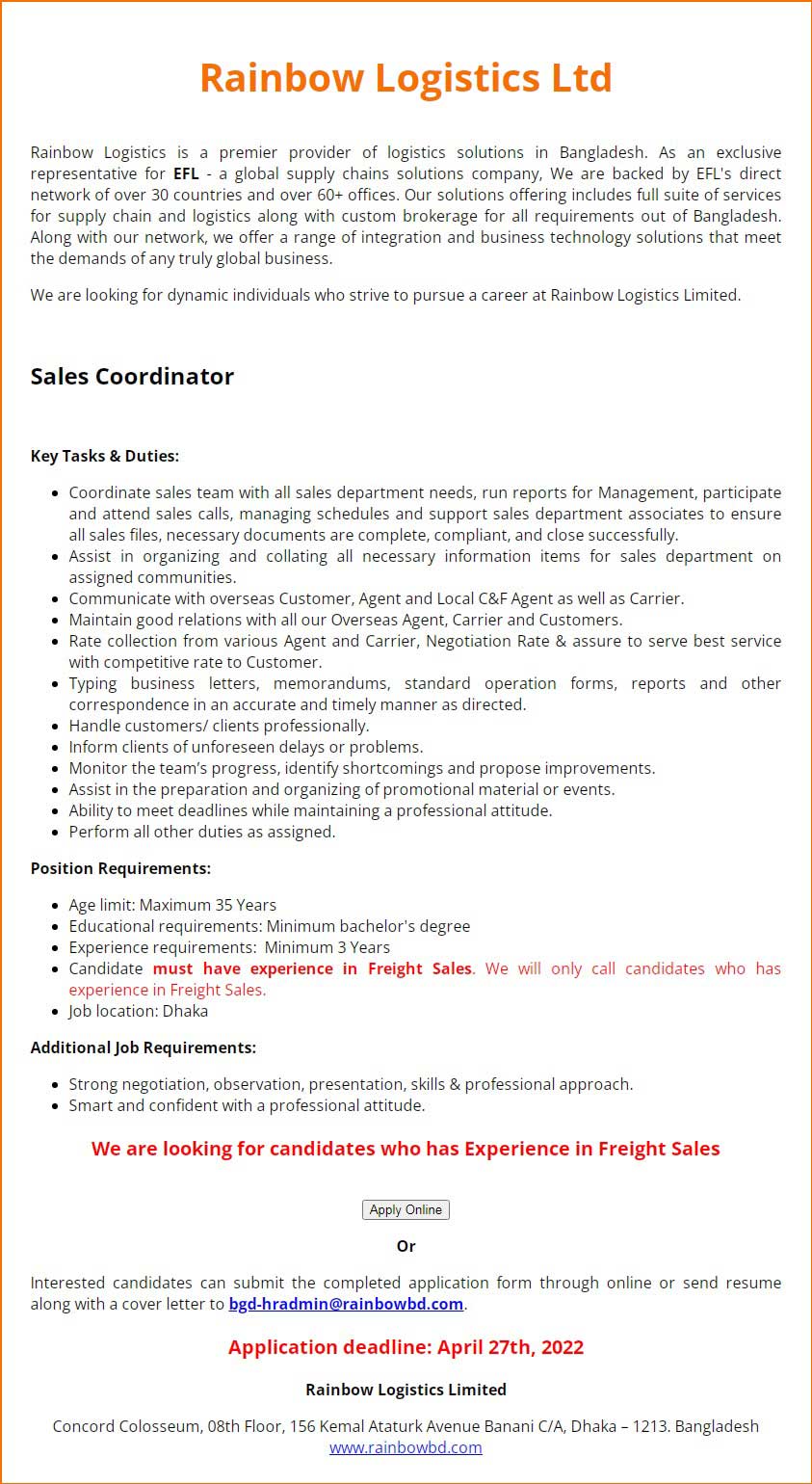 Rainbow Logistics Ltd

Rainbow Logistics is a premier provider of logistics solutions in Bangladesh. As an exclusive representative for EFL - a global supply chains solutions company, We are backed by EFL's direct network of over 30 countries and over 60+ offices. Our solutions offering includes full suite of services for supply chain and logistics along with custom brokerage for all requirements out of Bangladesh. Along with our network, we offer a range of integration and business technology solutions that meet the demands of any truly global business.

We are looking for dynamic individuals who strive to pursue a career at Rainbow Logistics Limited.

Sales Coordinator

Key Tasks & Duties:

- Coordinate sales team with all sales department needs, run reports for Management, participate and attend sales calls, managing schedules and support sales department associates to ensure all sales files, necessary documents are complete, compliant, and close successfully.
- Assist in organizing and collating all necessary information items for sales department on assigned communities.
- Communicate with overseas Customer, Agent and Local C&F Agent as well as Carrier.
- Maintain good relations with all our Overseas Agent, Carrier and Customers.
- Rate collection from various Agent and Carrier, Negotiation Rate & assure to serve best service with competitive rate to Customer.
- Typing business letters, memorandums, standard operation forms, reports and other correspondence in an accurate and timely manner as directed.
- Handle customers/ clients professionally.
- Inform clients of unforeseen delays or problems.
- Monitor the team's progress, identify shortcomings and propose improvements.
- Assist in the preparation and organizing of promotional material or events.
- Ability to meet deadlines while maintaining a professional attitude.
- Perform all other duties as assigned.

Position Requirements:

- Age limit: Maximum 35 Years
- Educational requirements: Minimum bachelor's degree
- Experience requirements: Minimum 3 Years
- Candidate must have experience in Freight Sales. We will only call candidates who has experience in Freight Sales.
- Job location: Dhaka

Additional Job Requirements:

- Strong negotiation, observation, presentation, skills & professional approach.
- Smart and confident with a professional attitude.

We are looking for candidates who has Experience in Freight Sales

Apply Online

Or

Interested candidates can submit the completed application form through online or send resume along with a cover letter to bgd-hradmin@rainbowbd.com.

Application deadline: April 27th, 2022

Rainbow Logistics Limited

Concord Colosseum, 08th Floor, 156 Kemal Ataturk Avenue Banani C/A, Dhaka – 1213. Bangladesh
www.rainbowbd.com